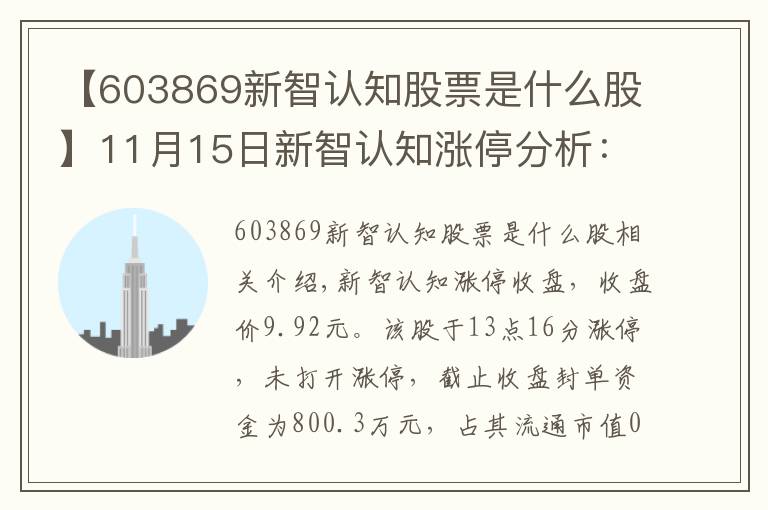 【603869新智认知股票是什么股】11月15日新智认知涨停分析：

603869新智认知股票是什么股相关介绍，新智认知涨停收盘，收盘价9.92元。该股于13点16分涨停，未打开涨停，截止收盘封单资金为800.3万元，占其流通市值0